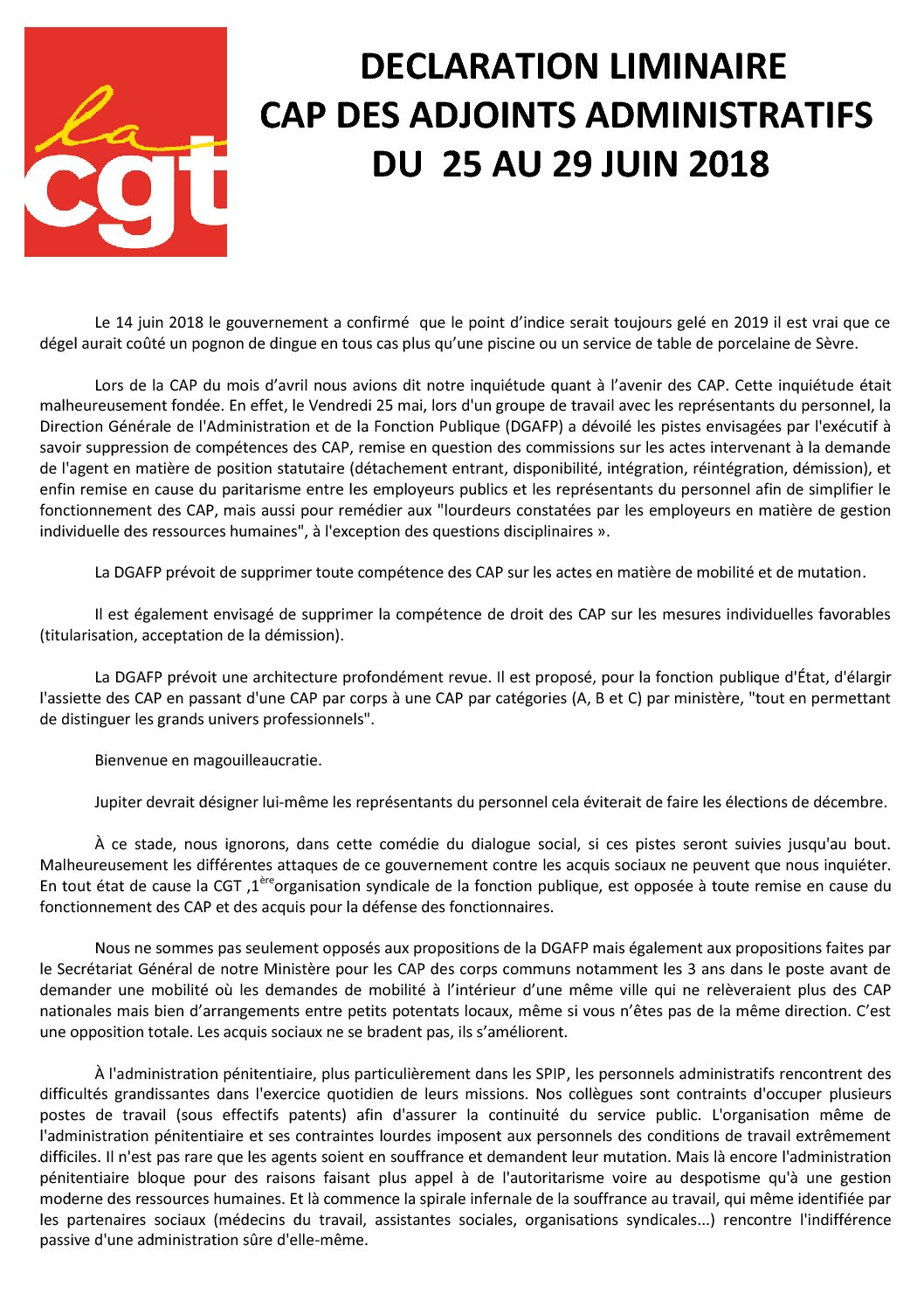 la
cgt

DECLARATION LIMINAIRE
CAP DES ADJOINTS ADMINISTRATIFS
DU 25 AU 29 JUIN 2018

Le 14 juin 2018 le gouvernement a confirmé que le point d'indice serait toujours gelé en 2019 il est vrai que ce dégel aurait coûté un pognon de dingue en tous cas plus qu'une piscine ou un service de table de porcelaine de Sèvre.

Lors de la CAP du mois d'avril nous avions dit notre inquiétude quant à l'avenir des CAP. Cette inquiétude était malheureusement fondée. En effet, le Vendredi 25 mai, lors d'un groupe de travail avec les représentants du personnel, la Direction Générale de l'Administration et de la Fonction Publique (DGAFP) a dévoilé les pistes envisagées par l'exécutif à savoir suppression de compétences des CAP, remise en question des commissions sur les actes intervenant à la demande de l'agent en matière de position statutaire (détachement entrant, disponibilité, intégration, réintégration, démission), et enfin remise en cause du paritarisme entre les employeurs publics et les représentants du personnel afin de simplifier le fonctionnement des CAP, mais aussi pour remédier aux "lourdeurs constatées par les employeurs en matière de gestion individuelle des ressources humaines", à l'exception des questions disciplinaires ».

La DGAFP prévoit de supprimer toute compétence des CAP sur les actes en matière de mobilité et de mutation.

Il est également envisagé de supprimer la compétence de droit des CAP sur les mesures individuelles favorables (titularisation, acceptation de la démission).

La DGAFP prévoit une architecture profondément revue. Il est proposé, pour la fonction publique d'État, d'élargir l'assiette des CAP en passant d'une CAP par corps à une CAP par catégories (A, B et C) par ministère, "tout en permettant de distinguer les grands univers professionnels".

Bienvenue en magouilleaucratie.

Jupiter devrait désigner lui-même les représentants du personnel cela éviterait de faire les élections de décembre.

À ce stade, nous ignorons, dans cette comédie du dialogue social, si ces pistes seront suivies jusqu'au bout. Malheureusement les différentes attaques de ce gouvernement contre les acquis sociaux ne peuvent que nous inquiéter. En tout état de cause la CGT ,1$^{ère}$organisation syndicale de la fonction publique, est opposée à toute remise en cause du fonctionnement des CAP et des acquis pour la défense des fonctionnaires.

Nous ne sommes pas seulement opposés aux propositions de la DGAFP mais également aux propositions faites par le Secrétariat Général de notre Ministère pour les CAP des corps communs notamment les 3 ans dans le poste avant de demander une mobilité où les demandes de mobilité à l'intérieur d'une même ville qui ne relèveraient plus des CAP nationales mais bien d'arrangements entre petits potentats locaux, même si vous n'êtes pas de la même direction. C'est une opposition totale. Les acquis sociaux ne se bradent pas, ils s'améliorent.

À l'administration pénitentiaire, plus particulièrement dans les SPIP, les personnels administratifs rencontrent des difficultés grandissantes dans l'exercice quotidien de leurs missions. Nos collègues sont contraints d'occuper plusieurs postes de travail (sous effectifs patents) afin d'assurer la continuité du service public. L'organisation même de l'administration pénitentiaire et ses contraintes lourdes imposent aux personnels des conditions de travail extrêmement difficiles. Il n'est pas rare que les agents soient en souffrance et demandent leur mutation. Mais là encore l'administration pénitentiaire bloque pour des raisons faisant plus appel à de l'autoritarisme voire au despotisme qu'à une gestion moderne des ressources humaines. Et là commence la spirale infernale de la souffrance au travail, qui même identifiée par les partenaires sociaux (médecins du travail, assistantes sociales, organisations syndicales...) rencontre l'indifférence passive d'une administration sûre d'elle-même.